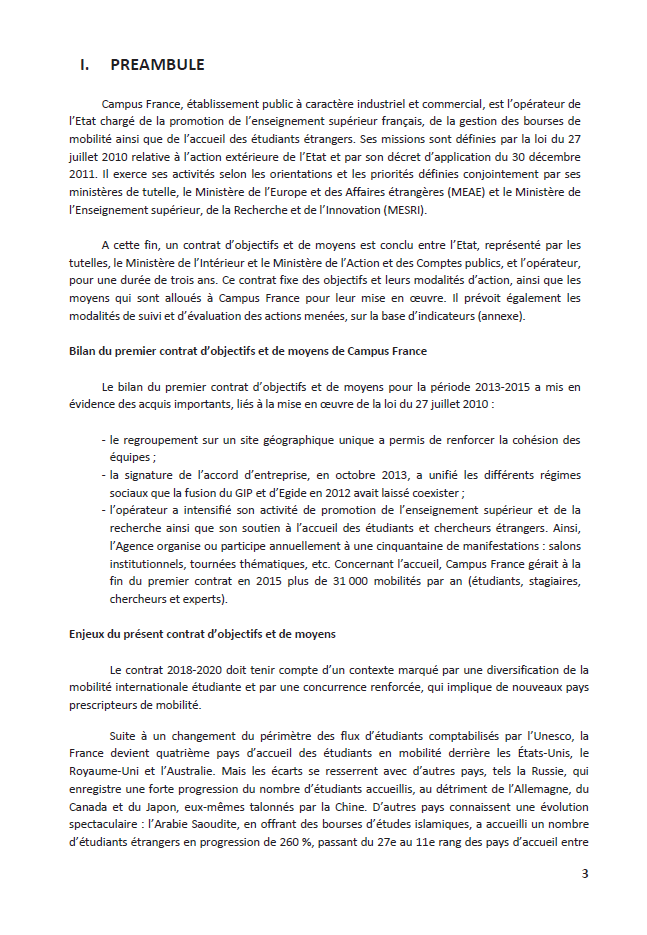 I. PREAMBULE

Campus France, établissement public à caractère industriel et commercial, est l'opérateur de l'Etat chargé de la promotion de l'enseignement supérieur français, de la gestion des bourses de mobilité ainsi que de l'accueil des étudiants étrangers. Ses missions sont définies par la loi du 27 juillet 2010 relative à l'action extérieure de l'Etat et par son décret d'application du 30 décembre 2011. Il exerce ses activités selon les orientations et les priorités définies conjointement par ses ministères de tutelle, le Ministère de l'Europe et des Affaires étrangères (MEAE) et le Ministère de l'Enseignement supérieur, de la Recherche et de l'Innovation (MESRI).

A cette fin, un contrat d'objectifs et de moyens est conclu entre l'Etat, représenté par les tutelles, le Ministère de l'Intérieur et le Ministère de l'Action et des Comptes publics, et l'opérateur, pour une durée de trois ans. Ce contrat fixe des objectifs et leurs modalités d'action, ainsi que les moyens qui sont alloués à Campus France pour leur mise en œuvre. Il prévoit également les modalités de suivi et d'évaluation des actions menées, sur la base d'indicateurs (annexe).

Bilan du premier contrat d'objectifs et de moyens de Campus France

Le bilan du premier contrat d'objectifs et de moyens pour la période 2013-2015 a mis en évidence des acquis importants, liés à la mise en œuvre de la loi du 27 juillet 2010 :

- le regroupement sur un site géographique unique a permis de renforcer la cohésion des équipes ;
- la signature de l'accord d'entreprise, en octobre 2013, a unifié les différents régimes sociaux que la fusion du GIP et d'Egide en 2012 avait laissé coexister ;
- l'opérateur a intensifié son activité de promotion de l'enseignement supérieur et de la recherche ainsi que son soutien à l'accueil des étudiants et chercheurs étrangers. Ainsi, l'Agence organise ou participe annuellement à une cinquantaine de manifestations : salons institutionnels, tournées thématiques, etc. Concernant l'accueil, Campus France gérait à la fin du premier contrat en 2015 plus de 31 000 mobilités par an (étudiants, stagiaires, chercheurs et experts).

Enjeux du présent contrat d'objectifs et de moyens

Le contrat 2018-2020 doit tenir compte d'un contexte marqué par une diversification de la mobilité internationale étudiante et par une concurrence renforcée, qui implique de nouveaux pays prescripteurs de mobilité.

Suite à un changement du périmètre des flux d'étudiants comptabilisés par l'Unesco, la France devient quatrième pays d'accueil des étudiants en mobilité derrière les États-Unis, le Royaume-Uni et l'Australie. Mais les écarts se resserrent avec d'autres pays, tels la Russie, qui enregistre une forte progression du nombre d'étudiants accueillis, au détriment de l'Allemagne, du Canada et du Japon, eux-mêmes talonnés par la Chine. D'autres pays connaissent une évolution spectaculaire : l'Arabie Saoudite, en offrant des bourses d'études islamiques, a accueilli un nombre d'étudiants étrangers en progression de 260 %, passant du 27e au 11e rang des pays d'accueil entre

3